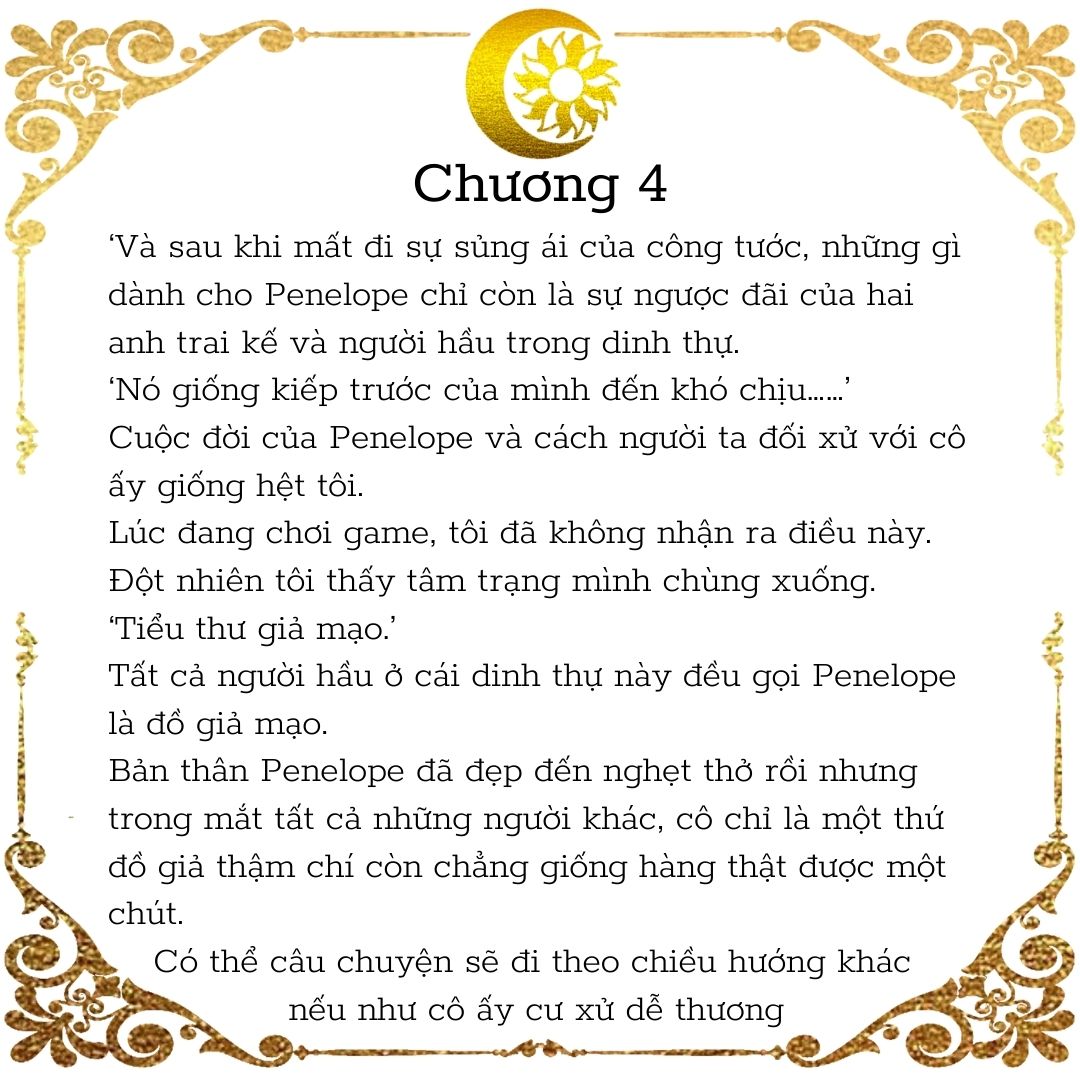 Chương 4

‘Và sau khi mất đi sự sủng ái của công tước, những gì dành cho Penelope chỉ còn là sự ngược đãi của hai anh trai kế và người hầu trong dinh thự.

‘Nó giống kiếp trước của mình đến khó chịu……’

Cuộc đời của Penelope và cách người ta đối xử với cô ấy giống hệt tôi.

Lúc đang chơi game, tôi đã không nhận ra điều này.

Đột nhiên tôi thấy tâm trạng mình chùng xuống.

‘Tiểu thư giả mạo.’

Tất cả người hầu ở cái dinh thự này đều gọi Penelope là đồ giả mạo.

Bản thân Penelope đã đẹp đến nghẹt thở rồi nhưng trong mắt tất cả những người khác, cô chỉ là một thứ đồ giả thậm chí còn chẳng giống hàng thật được một chút.

Có thể câu chuyện sẽ đi theo chiều hướng khác nếu như cô ấy cư xử dễ thương